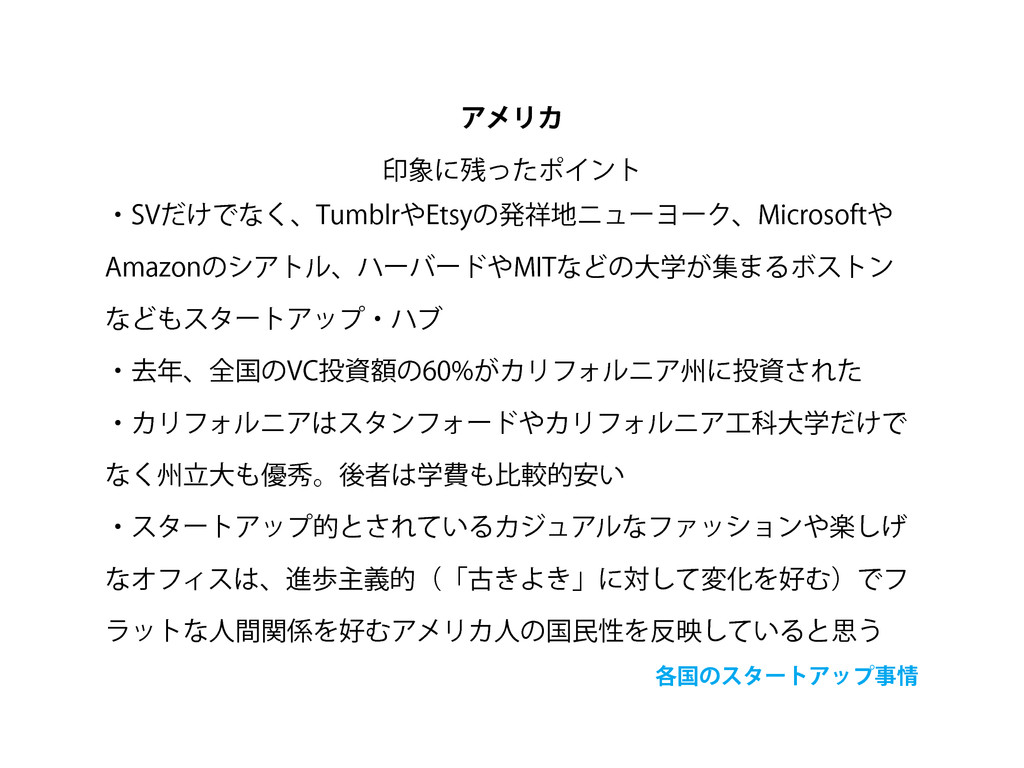 アメリカ

印象に残ったポイント

・SVだけでなく、TumblrやEtsyの発祥地ニューヨーク、MicrosoftやAmazonのシアトル、ハーバードやMITなどの大学が集まるボストンなどもスタートアップ・ハブ

・去年、全国のVC投資額の60%がカリフォルニア州に投資された

・カリフォルニアはスタンフォードやカリフォルニア工科大学だけでなく州立大も優秀。後者は学費も比較的安い

・スタートアップ的とされているカジュアルなファッションや楽しげなオフィスは、進歩主義的（「古きよき」に対して変化を好む）でフラットな人間関係を好むアメリカ人の国民性を反映していると思う

各国のスタートアップ事情